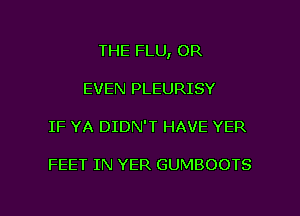 THE FLU, OR

EVEN PLEURISY

IF YA DIDN'T HAVE YER

FEET IN YER GUMBOOTS